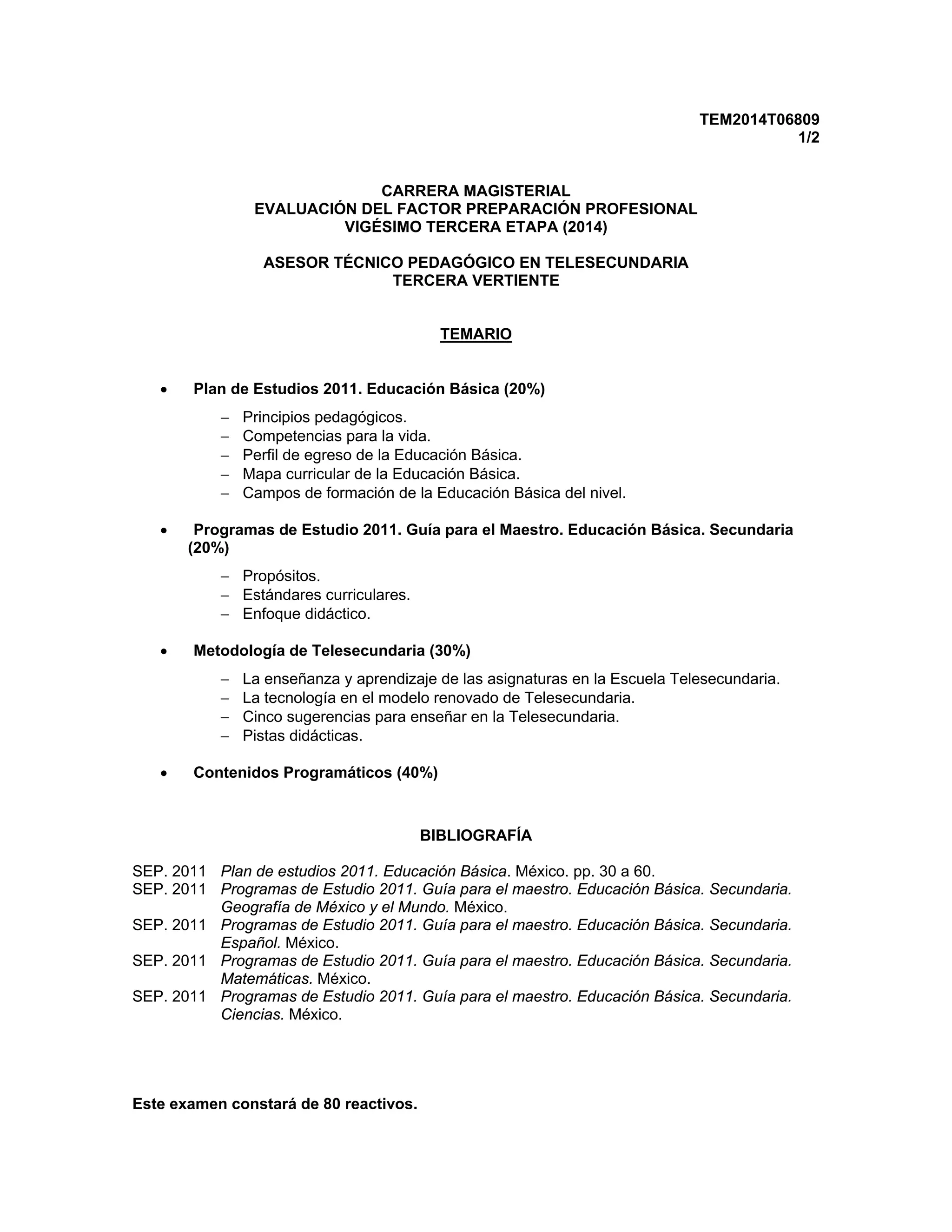 TEM2014T06809
1/2

CARRERA MAGISTERIAL
EVALUACIÓN DEL FACTOR PREPARACIÓN PROFESIONAL
VIGÉSIMO TERCERA ETAPA (2014)

ASESOR TÉCNICO PEDAGÓGICO EN TELESECUNDARIA
TERCERA VERTIENTE

TEMARIO

• Plan de Estudios 2011. Educación Básica (20%)
– Principios pedagógicos.
– Competencias para la vida.
– Perfil de egreso de la Educación Básica.
– Mapa curricular de la Educación Básica.
– Campos de formación de la Educación Básica del nivel.

• Programas de Estudio 2011. Guía para el Maestro. Educación Básica. Secundaria (20%)
– Propósitos.
– Estándares curriculares.
– Enfoque didáctico.

• Metodología de Telesecundaria (30%)
– La enseñanza y aprendizaje de las asignaturas en la Escuela Telesecundaria.
– La tecnología en el modelo renovado de Telesecundaria.
– Cinco sugerencias para enseñar en la Telesecundaria.
– Pistas didácticas.

• Contenidos Programáticos (40%)

BIBLIOGRAFÍA

SEP. 2011 Plan de estudios 2011. Educación Básica. México. pp. 30 a 60.
SEP. 2011 Programas de Estudio 2011. Guía para el maestro. Educación Básica. Secundaria. Geografía de México y el Mundo. México.
SEP. 2011 Programas de Estudio 2011. Guía para el maestro. Educación Básica. Secundaria. Español. México.
SEP. 2011 Programas de Estudio 2011. Guía para el maestro. Educación Básica. Secundaria. Matemáticas. México.
SEP. 2011 Programas de Estudio 2011. Guía para el maestro. Educación Básica. Secundaria. Ciencias. México.

Este examen constará de 80 reactivos.